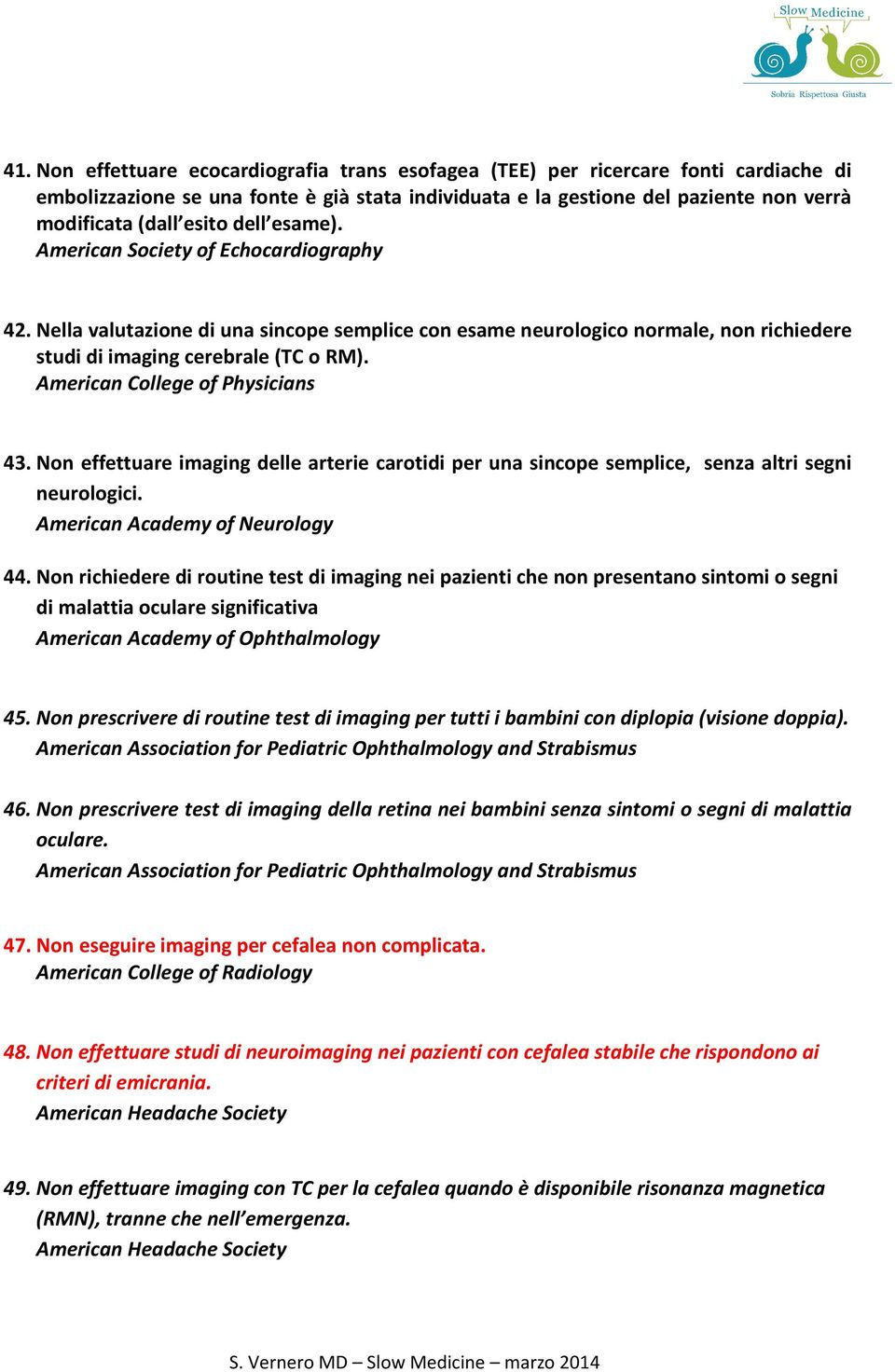 Slow Medicine
Sobria Rispettosa Giusta

41. Non effettuare ecocardiografia trans esofagea (TEE) per ricercare fonti cardiache di embolizzazione se una fonte è già stata individuata e la gestione del paziente non verrà modificata (dall'esito dell'esame).
American Society of Echocardiography

42. Nella valutazione di una sincope semplice con esame neurologico normale, non richiedere studi di imaging cerebrale (TC o RM).
American College of Physicians

43. Non effettuare imaging delle arterie carotidi per una sincope semplice, senza altri segni neurologici.
American Academy of Neurology

44. Non richiedere di routine test di imaging nei pazienti che non presentano sintomi o segni di malattia oculare significativa
American Academy of Ophthalmology

45. Non prescrivere di routine test di imaging per tutti i bambini con diplopia (visione doppia).
American Association for Pediatric Ophthalmology and Strabismus

46. Non prescrivere test di imaging della retina nei bambini senza sintomi o segni di malattia oculare.
American Association for Pediatric Ophthalmology and Strabismus

47. Non eseguire imaging per cefalea non complicata.
American College of Radiology

48. Non effettuare studi di neuroimaging nei pazienti con cefalea stabile che rispondono ai criteri di emicrania.
American Headache Society

49. Non effettuare imaging con TC per la cefalea quando è disponibile risonanza magnetica (RMN), tranne che nell'emergenza.
American Headache Society

S. Vernero MD – Slow Medicine – marzo 2014